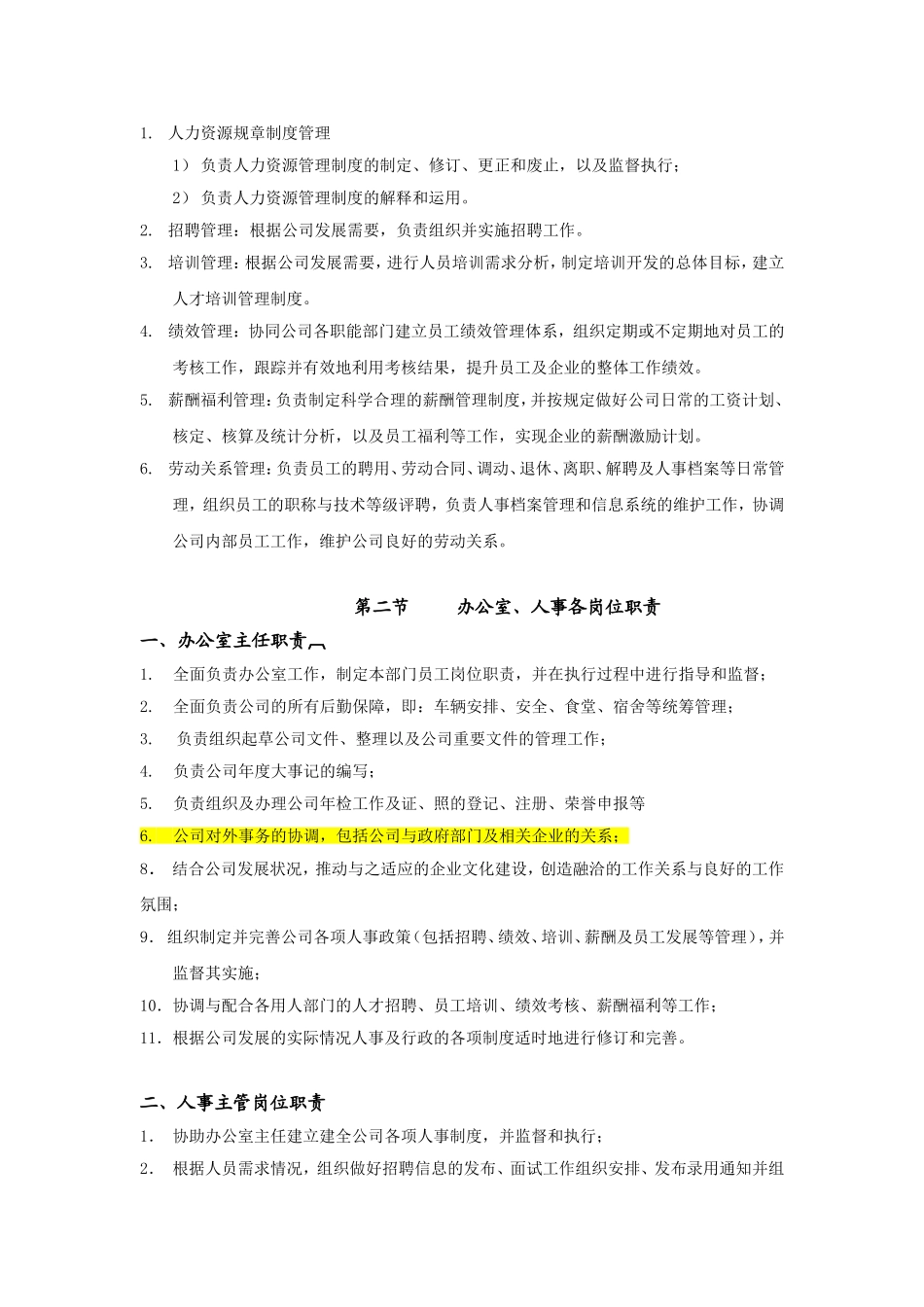 1. 人力资源规章制度管理

1） 负责人力资源管理制度的制定、修订、更正和废止，以及监督执行；

2） 负责人力资源管理制度的解释和运用。

2. 招聘管理：根据公司发展需要，负责组织并实施招聘工作。

3. 培训管理：根据公司发展需要，进行人员培训需求分析，制定培训开发的总体目标，建立人才培训管理制度。

4. 绩效管理：协同公司各职能部门建立员工绩效管理体系，组织定期或不定期地对员工的考核工作，跟踪并有效地利用考核结果，提升员工及企业的整体工作绩效。

5. 薪酬福利管理：负责制定科学合理的薪酬管理制度，并按规定做好公司日常的工资计划、核定、核算及统计分析，以及员工福利等工作，实现企业的薪酬激励计划。

6. 劳动关系管理：负责员工的聘用、劳动合同、调动、退休、离职、解聘及人事档案等日常管理，组织员工的职称与技术等级评聘，负责人事档案管理和信息系统的维护工作，协调公司内部员工工作，维护公司良好的劳动关系。

第二节 办公室、人事各岗位职责

一、办公室主任职责

1. 全面负责办公室工作，制定本部门员工岗位职责，并在执行过程中进行指导和监督；

2. 全面负责公司的所有后勤保障，即：车辆安排、安全、食堂、宿舍等统筹管理；

3. 负责组织起草公司文件、整理以及公司重要文件的管理工作；

4. 负责公司年度大事记的编写；

5. 负责组织及办理公司年检工作及证、照的登记、注册、荣誉申报等

6. 公司对外事务的协调，包括公司与政府部门及相关企业的关系；

8. 结合公司发展状况，推动与之适应的企业文化建设，创造融洽的工作关系与良好的工作氛围；

9. 组织制定并完善公司各项人事政策（包括招聘、绩效、培训、薪酬及员工发展等管理），并监督其实施；

10. 协调与配合各用人部门的人才招聘、员工培训、绩效考核、薪酬福利等工作；

11. 根据公司发展的实际情况人事及行政的各项制度适时地进行修订和完善。

二、人事主管岗位职责

1. 协助办公室主任建立建全公司各项人事制度，并监督和执行；

2. 根据人员需求情况，组织做好招聘信息的发布、面试工作组织安排、发布录用通知并组